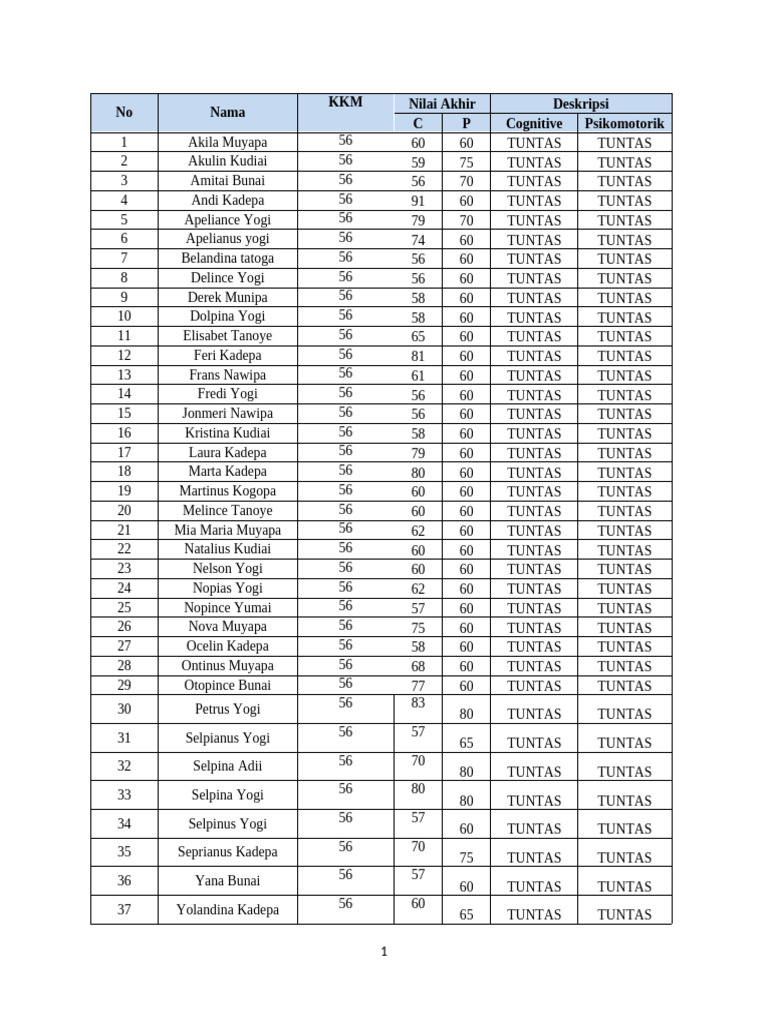 | No | Nama | KKM | Nilai Akhir C | Nilai Akhir P | Deskripsi Cognitive | Deskripsi Psikomotorik |
|---|---|---|---|---|---|---|
| 1 | Akila Muyapa | 56 | 60 | 60 | TUNTAS | TUNTAS |
| 2 | Akulin Kudiai | 56 | 59 | 75 | TUNTAS | TUNTAS |
| 3 | Amitai Bunai | 56 | 56 | 70 | TUNTAS | TUNTAS |
| 4 | Andi Kadepa | 56 | 91 | 60 | TUNTAS | TUNTAS |
| 5 | Apeliance Yogi | 56 | 79 | 70 | TUNTAS | TUNTAS |
| 6 | Apelianus yogi | 56 | 74 | 60 | TUNTAS | TUNTAS |
| 7 | Belandina tatoga | 56 | 56 | 60 | TUNTAS | TUNTAS |
| 8 | Delince Yogi | 56 | 56 | 60 | TUNTAS | TUNTAS |
| 9 | Derek Munipa | 56 | 58 | 60 | TUNTAS | TUNTAS |
| 10 | Dolpina Yogi | 56 | 58 | 60 | TUNTAS | TUNTAS |
| 11 | Elisabet Tanoye | 56 | 65 | 60 | TUNTAS | TUNTAS |
| 12 | Feri Kadepa | 56 | 81 | 60 | TUNTAS | TUNTAS |
| 13 | Frans Nawipa | 56 | 61 | 60 | TUNTAS | TUNTAS |
| 14 | Fredi Yogi | 56 | 56 | 60 | TUNTAS | TUNTAS |
| 15 | Jonmeri Nawipa | 56 | 56 | 60 | TUNTAS | TUNTAS |
| 16 | Kristina Kudiai | 56 | 58 | 60 | TUNTAS | TUNTAS |
| 17 | Laura Kadepa | 56 | 79 | 60 | TUNTAS | TUNTAS |
| 18 | Marta Kadepa | 56 | 80 | 60 | TUNTAS | TUNTAS |
| 19 | Martinus Kogopa | 56 | 60 | 60 | TUNTAS | TUNTAS |
| 20 | Melince Tanoye | 56 | 60 | 60 | TUNTAS | TUNTAS |
| 21 | Mia Maria Muyapa | 56 | 62 | 60 | TUNTAS | TUNTAS |
| 22 | Natalius Kudiai | 56 | 60 | 60 | TUNTAS | TUNTAS |
| 23 | Nelson Yogi | 56 | 60 | 60 | TUNTAS | TUNTAS |
| 24 | Nopias Yogi | 56 | 62 | 60 | TUNTAS | TUNTAS |
| 25 | Nopince Yumai | 56 | 57 | 60 | TUNTAS | TUNTAS |
| 26 | Nova Muyapa | 56 | 75 | 60 | TUNTAS | TUNTAS |
| 27 | Ocelin Kadepa | 56 | 58 | 60 | TUNTAS | TUNTAS |
| 28 | Ontinus Muyapa | 56 | 68 | 60 | TUNTAS | TUNTAS |
| 29 | Otopince Bunai | 56 | 77 | 60 | TUNTAS | TUNTAS |
| 30 | Petrus Yogi | 56 | 83 | 80 | TUNTAS | TUNTAS |
| 31 | Selpianus Yogi | 56 | 57 | 65 | TUNTAS | TUNTAS |
| 32 | Selpina Adii | 56 | 70 | 80 | TUNTAS | TUNTAS |
| 33 | Selpina Yogi | 56 | 80 | 80 | TUNTAS | TUNTAS |
| 34 | Selpinus Yogi | 56 | 57 | 60 | TUNTAS | TUNTAS |
| 35 | Seprianus Kadepa | 56 | 70 | 75 | TUNTAS | TUNTAS |
| 36 | Yana Bunai | 56 | 57 | 60 | TUNTAS | TUNTAS |
| 37 | Yolandina Kadepa | 56 | 60 | 65 | TUNTAS | TUNTAS |

1